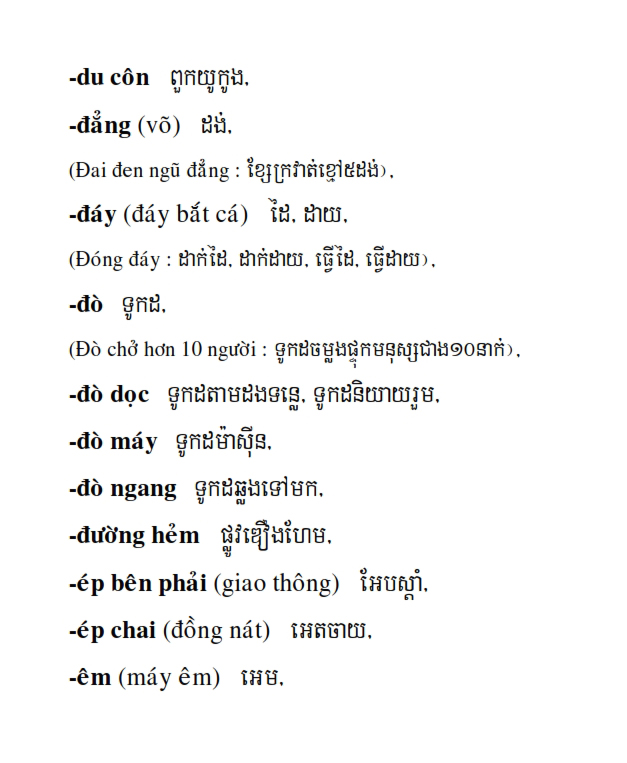 -du côn   ពួកយូកូង,

-đẳng (võ)   ដង់,

(Đai đen ngũ đẳng : ខ្សែក្រវាត់ខ្មៅ៥ដង់),

-đáy (đáy bắt cá)   ដៃ, ដាយ,

(Đóng đáy : ដាក់ដៃ, ដាក់ដាយ, ធ្វើដៃ, ធ្វើដាយ),

-đò   ទូកដ,

(Đò chở hơn 10 người : ទូកដចម្លងផ្ទុកមនុស្សជាង១០នាក់),

-đò dọc   ទូកដតាមដងទន្លេ, ទូកដនិយាយរួម,

-đò máy   ទូកដម៉ាស៊ីន,

-đò ngang   ទូកដឆ្លងទៅមក,

-đường hẻm   ផ្លូវឌឿងហែម,

-ép bên phải (giao thông)   អែបស្តាំ,

-ép chai (đồng nát)   អេតចាយ,

-êm (máy êm)   អេម,